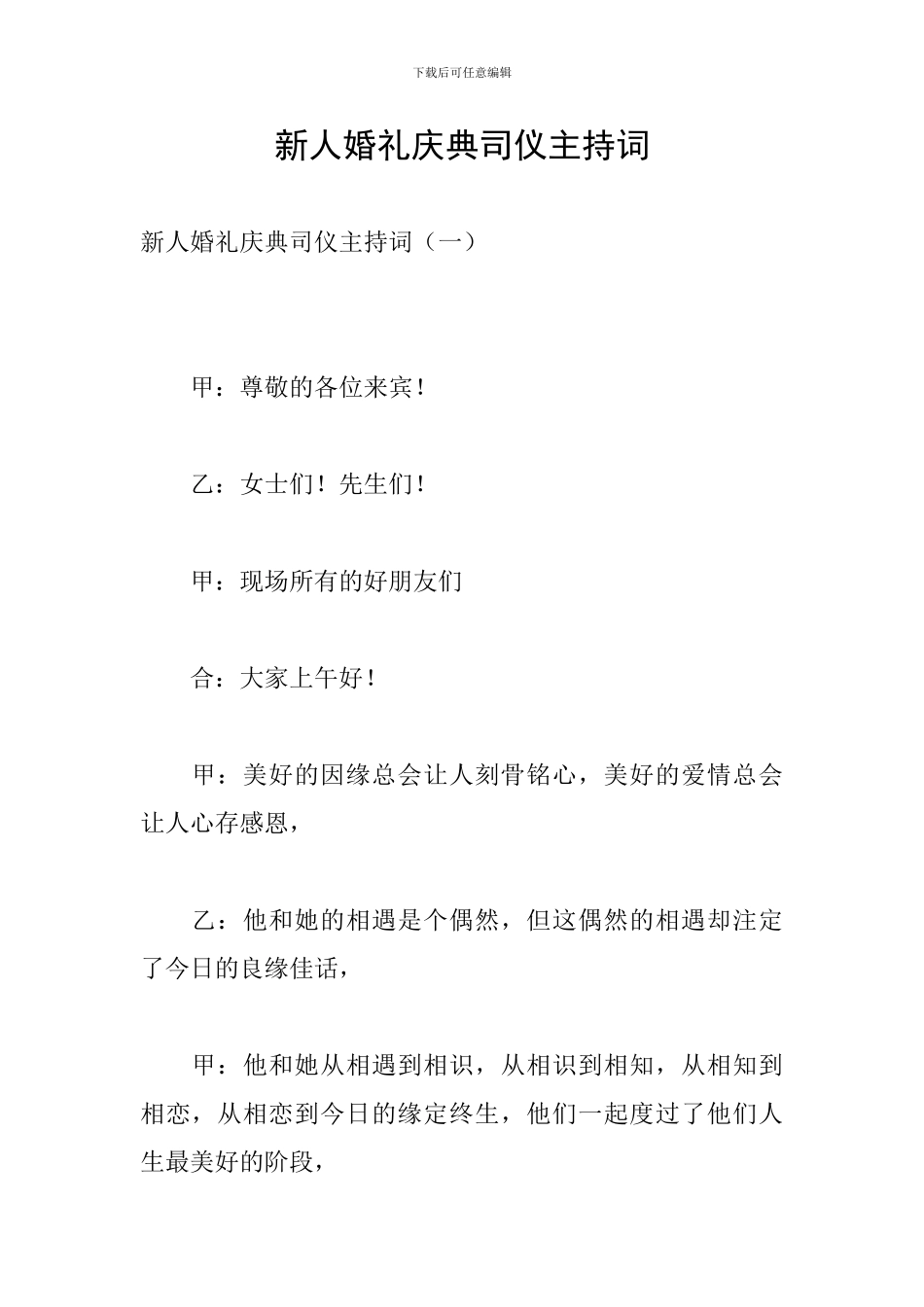 下载后可任意编辑

新人婚礼庆典司仪主持词

新人婚礼庆典司仪主持词（一）

甲：尊敬的各位来宾！

乙：女士们！先生们！

甲：现场所有的好朋友们

合：大家上午好！

甲：美好的因缘总会让人刻骨铭心，美好的爱情总会让人心存感恩，

乙：他和她的相遇是个偶然，但这偶然的相遇却注定了今日的良缘佳话，

甲：他和她从相遇到相识，从相识到相知，从相知到相恋，从相恋到今日的缘定终生，他们一起度过了他们人生最美好的阶段，